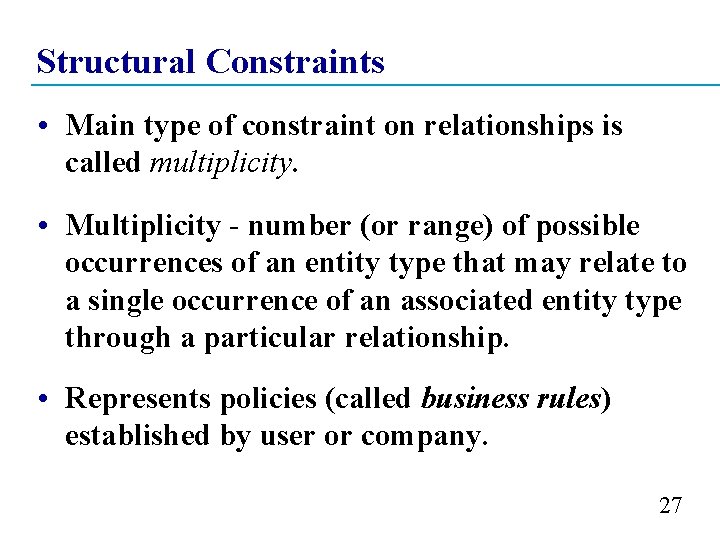 Structural Constraints

• Main type of constraint on relationships is called multiplicity.

• Multiplicity - number (or range) of possible occurrences of an entity type that may relate to a single occurrence of an associated entity type through a particular relationship.

• Represents policies (called business rules) established by user or company.

27